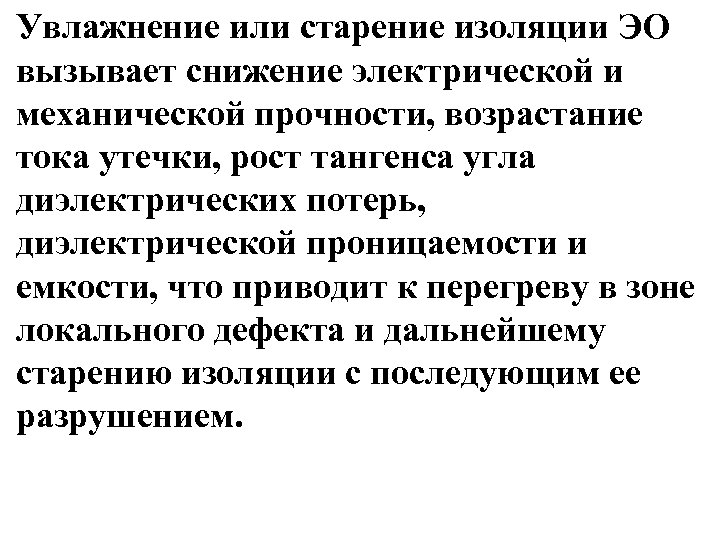 Увлажнение или старение изоляции ЭО вызывает снижение электрической и механической прочности, возрастание тока утечки, рост тангенса угла диэлектрических потерь, диэлектрической проницаемости и емкости, что приводит к перегреву в зоне локального дефекта и дальнейшему старению изоляции с последующим ее разрушением.